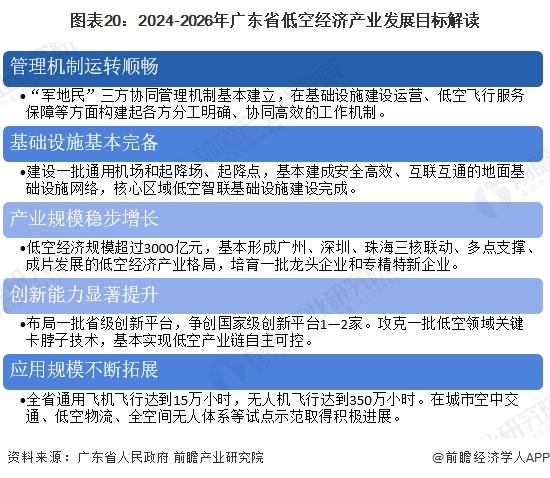 图表20：2024-2026年广东省低空经济产业发展目标解读

管理机制运转顺畅

•“军地民”三方协同管理机制基本建立，在基础设施建设运营、低空飞行服务保障等方面构建起各方分工明确、协同高效的工作机制。

基础设施基本完备

•建设一批通用机场和起降场、起降点，基本建成安全高效、互联互通的地面基础设施网络，核心区域低空智联基础设施建设完成。

产业规模稳步增长

•低空经济规模超过3000亿元，基本形成广州、深圳、珠海三核联动、多点支撑、成片发展的低空经济产业格局，培育一批龙头企业和专精特新企业。

创新能力显著提升

•布局一批省级创新平台，争创国家级创新平台1—2家。攻克一批低空领域关键卡脖子技术，基本实现低空产业链自主可控。

应用规模不断拓展

•全省通用飞机飞行达到15万小时，无人机飞行达到350万小时。在城市空中交通、低空物流、全空间无人体系等试点示范取得积极进展。

资料来源：广东省人民政府 前瞻产业研究院

@前瞻经济学人APP